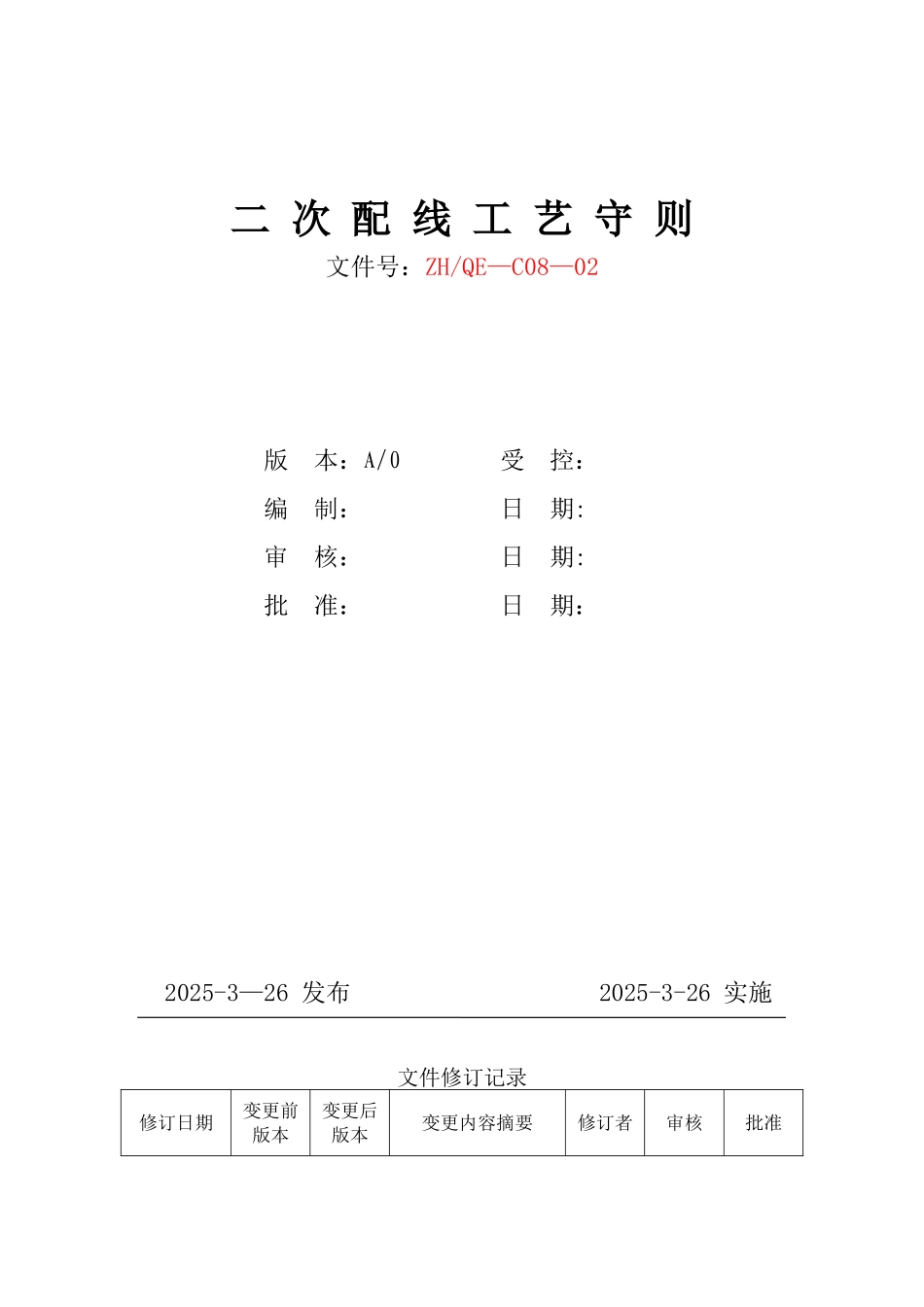 二 次 配 线 工 艺 守 则

文件号：ZH/QE—C08—02

版　本：A/0　　　　受　控：

编　制：　　　　　　日　期:

审　核：　　　　　　日　期:

批　准：　　　　　　日　期：

2025-3—26 发布　　　　　　2025-3-26 实施

文件修订记录

| 修订日期 | 变更前版本 | 变更后版本 | 变更内容摘要 | 修订者 | 审核 | 批准 |
|---|---|---|---|---|---|---|